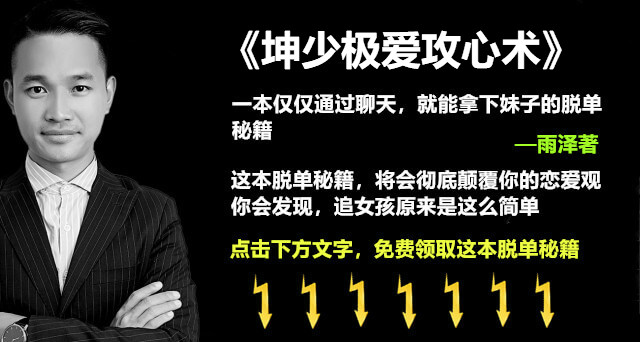 《坤少极爱攻心术》

一本仅仅通过聊天，就能拿下妹子的脱单秘籍

—雨泽著

这本脱单秘籍，将会彻底颠覆你的恋爱观
你会发现，追女孩原来是这么简单

点击下方文字，免费领取这本脱单秘籍